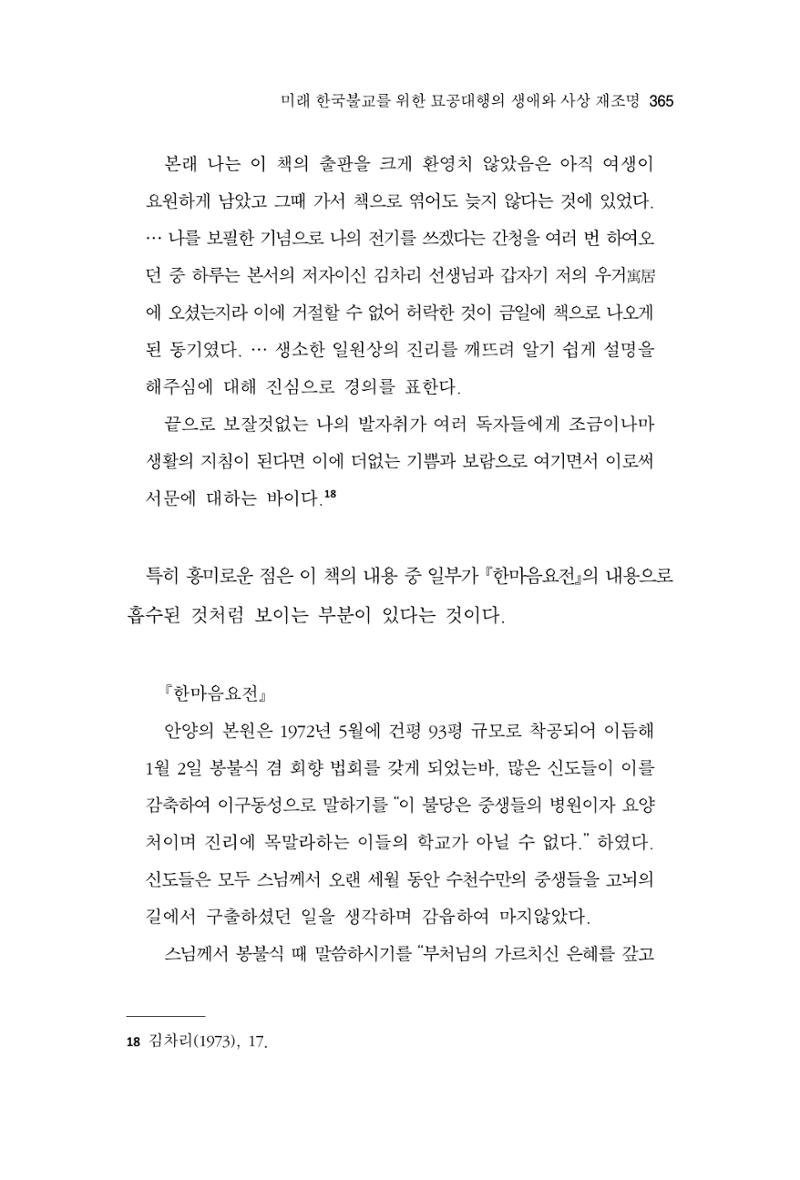 미래 한국불교를 위한 묘공대행의 생애와 사상 재조명 365

본래 나는 이 책의 출판을 크게 환영치 않았음은 아직 여생이 요원하게 남았고 그때 가서 책으로 엮어도 늦지 않다는 것에 있었다. … 나를 보필한 기념으로 나의 전기를 쓰겠다는 간청을 여러 번 하여오던 중 하루는 본서의 저자이신 김차리 선생님과 갑자기 저의 우거寓居에 오셨는지라 이에 거절할 수 없어 허락한 것이 금일에 책으로 나오게 된 동기였다. … 생소한 일원상의 진리를 깨뜨려 알기 쉽게 설명을 해주심에 대해 진심으로 경의를 표한다.

끝으로 보잘것없는 나의 발자취가 여러 독자들에게 조금이나마 생활의 지침이 된다면 이에 더없는 기쁨과 보람으로 여기면서 이로써 서문에 대하는 바이다.$^{18}$

특히 흥미로운 점은 이 책의 내용 중 일부가 『한마음요전』의 내용으로 흡수된 것처럼 보이는 부분이 있다는 것이다.

『한마음요전』

안양의 본원은 1972년 5월에 건평 93평 규모로 착공되어 이듬해 1월 2일 봉불식 겸 회향 법회를 갖게 되었는바, 많은 신도들이 이를 감축하여 이구동성으로 말하기를 "이 불당은 중생들의 병원이자 요양처이며 진리에 목말라하는 이들의 학교가 아닐 수 없다." 하였다. 신도들은 모두 스님께서 오랜 세월 동안 수천수만의 중생들을 고뇌의 길에서 구출하셨던 일을 생각하며 감읍하여 마지않았다.

스님께서 봉불식 때 말씀하시기를 "부처님의 가르치신 은혜를 갚고

18 김차리(1973), 17.